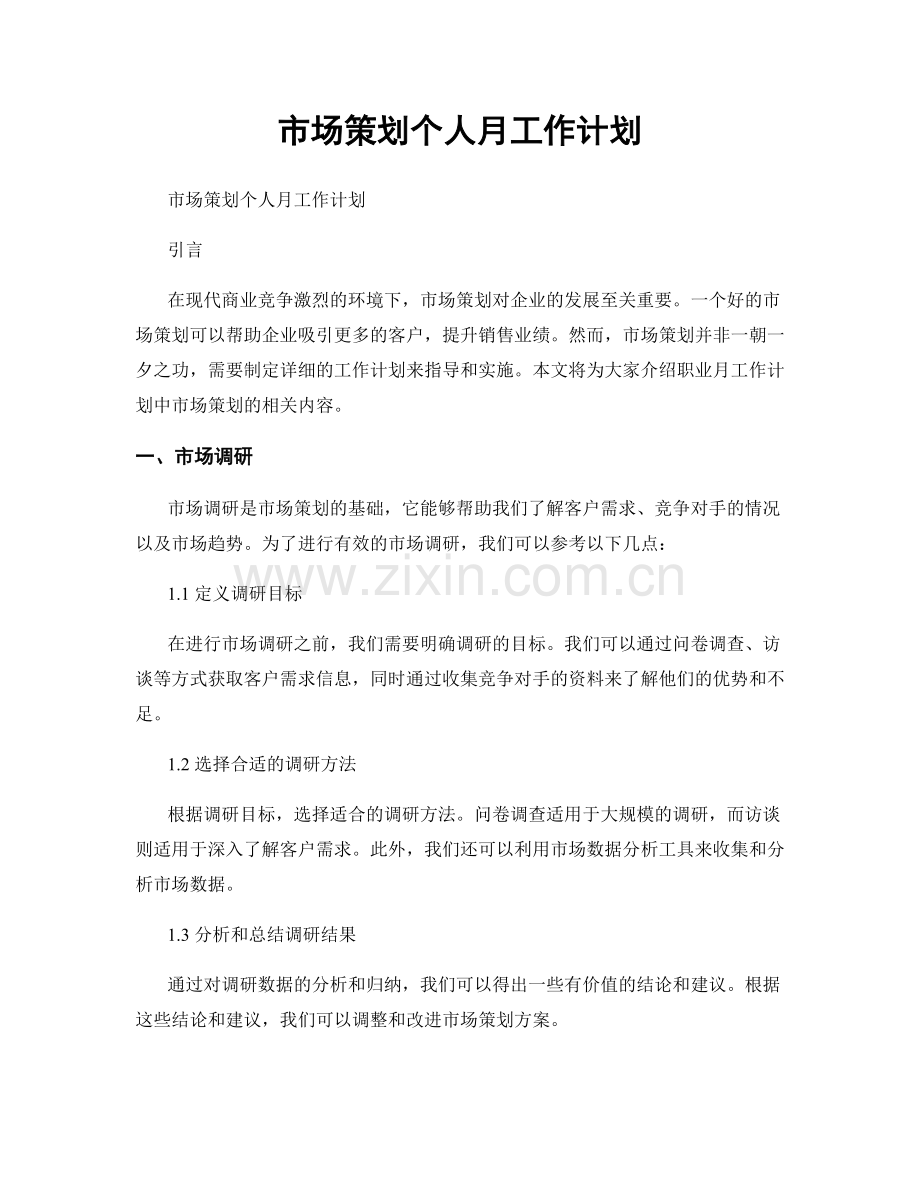 市场策划个人月工作计划

市场策划个人月工作计划

引言

在现代商业竞争激烈的环境下，市场策划对企业的发展至关重要。一个好的市场策划可以帮助企业吸引更多的客户，提升销售业绩。然而，市场策划并非一朝一夕之功，需要制定详细的工作计划来指导和实施。本文将为大家介绍职业月工作计划中市场策划的相关内容。

一、市场调研

市场调研是市场策划的基础，它能够帮助我们了解客户需求、竞争对手的情况以及市场趋势。为了进行有效的市场调研，我们可以参考以下几点：

1.1定义调研目标

在进行市场调研之前，我们需要明确调研的目标。我们可以通过问卷调查、访谈等方式获取客户需求信息，同时通过收集竞争对手的资料来了解他们的优势和不足。

1.2选择合适的调研方法

根据调研目标，选择适合的调研方法。问卷调查适用于大规模的调研，而访谈则适用于深入了解客户需求。此外，我们还可以利用市场数据分析工具来收集和分析市场数据。

1.3分析和总结调研结果

通过对调研数据的分析和归纳，我们可以得出一些有价值的结论和建议。根据这些结论和建议，我们可以调整和改进市场策划方案。

www.zixin.com.cn